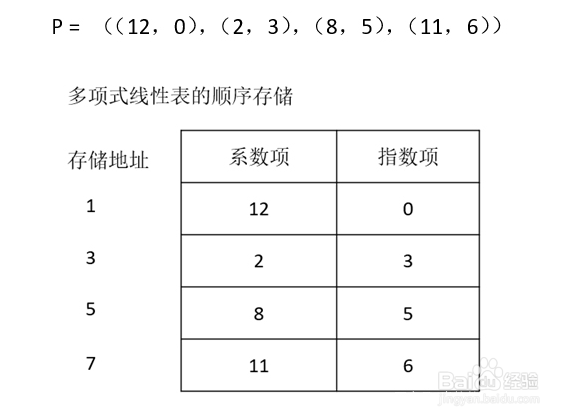 P = （（12，0），（2，3），（8，5），（11，6））

多项式线性表的顺序存储

| 存储地址 | 系数项 | 指数项 |
|---|---|---|
| 1 | 12 | 0 |
| 3 | 2 | 3 |
| 5 | 8 | 5 |
| 7 | 11 | 6 |

Baidu 经验
jingyan.baidu.com